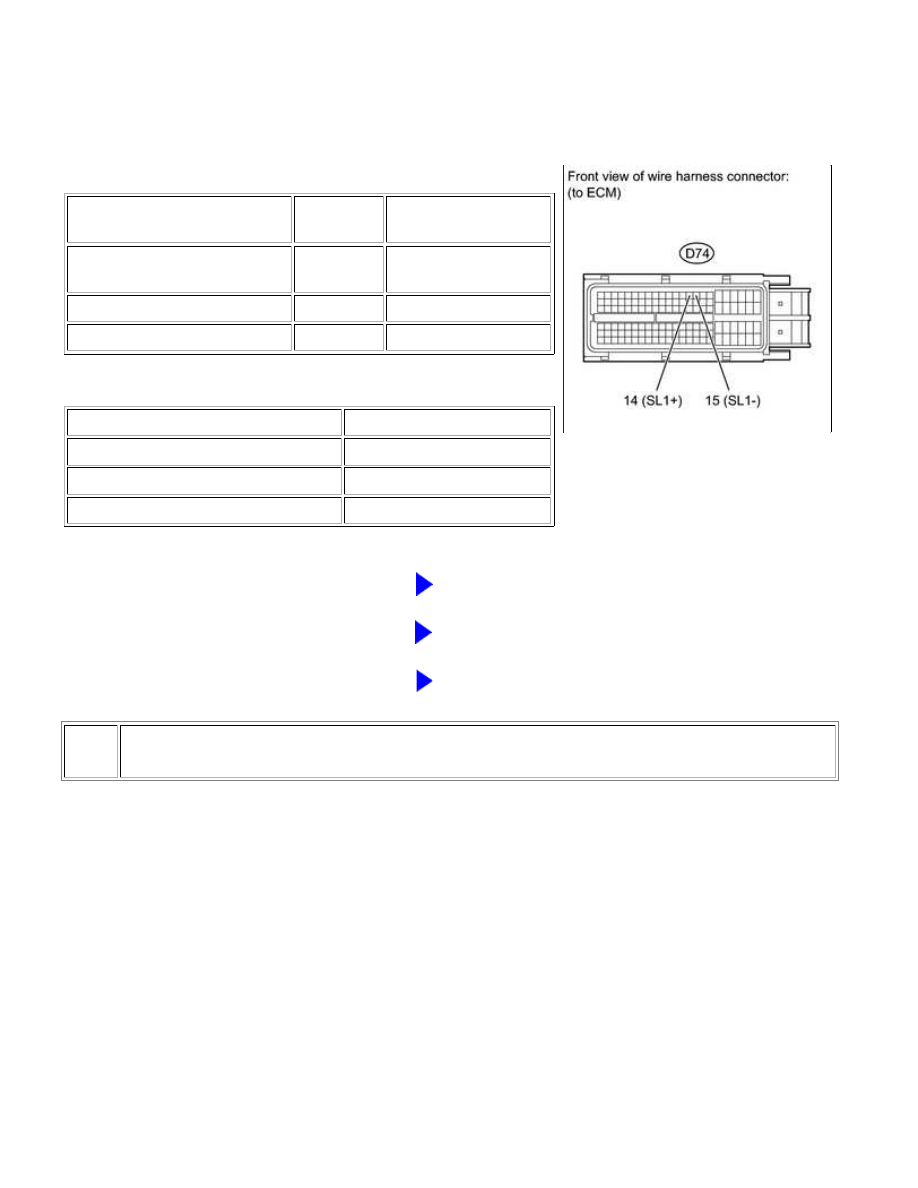 Front view of wire harness connector:
(to ECM)

D74

14 (SL1+)

15 (SL1-)